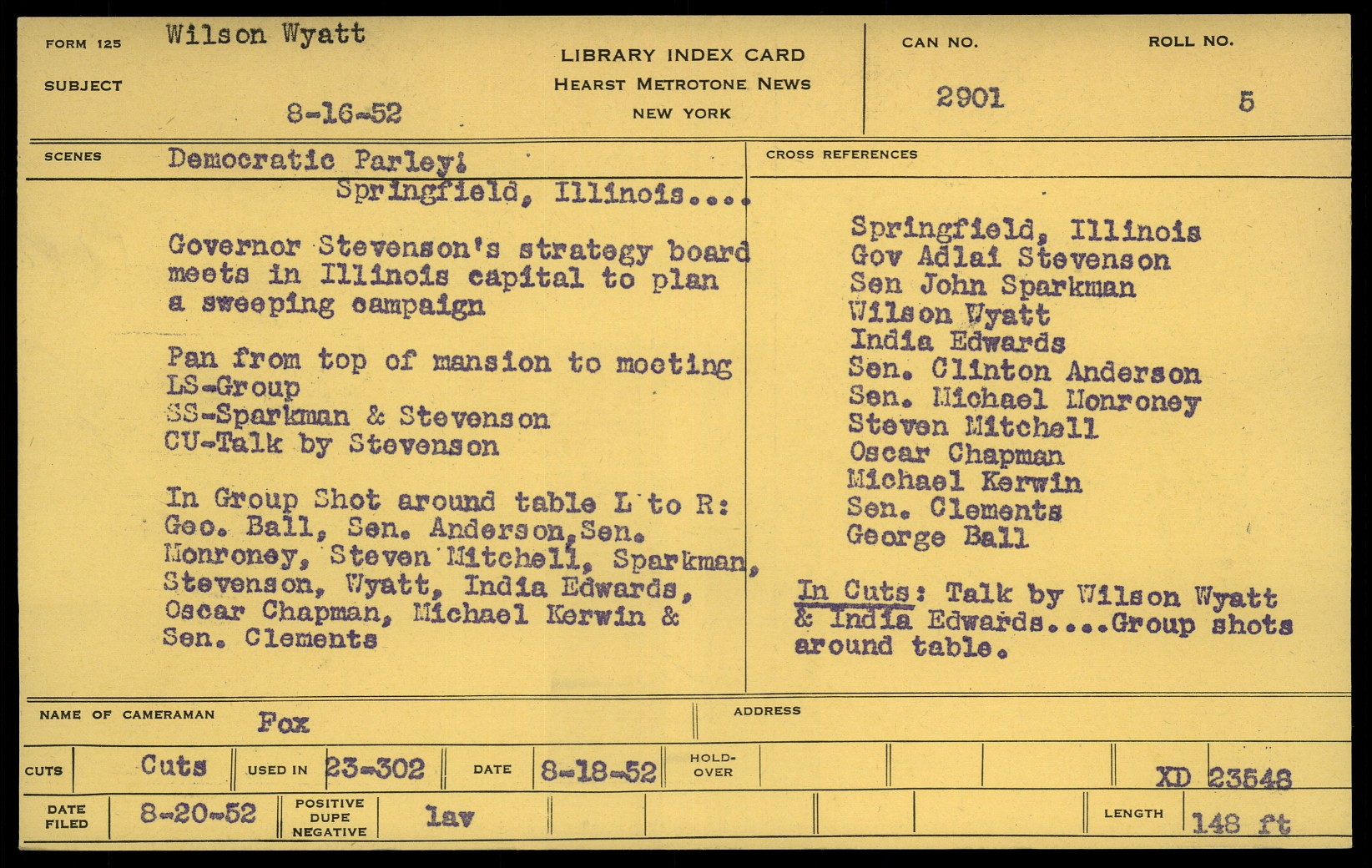 FORM 125 Wilson Wyatt

SUBJECT

8-16-52

LIBRARY INDEX CARD
HEARST METROTONE NEWS
NEW YORK

CAN NO.
2901

ROLL NO.
5

SCENES Democratic Parley!
Springfield, Illinois....

Governor Stevenson's strategy board meets in Illinois capital to plan a sweeping campaign

Pan from top of mansion to meeting
LS-Group
SS-Sparkman & Stevenson
CU-Talk by Stevenson

In Group Shot around table L to R: Geo. Ball, Sen. Anderson, Sen. Monroney, Steven Mitchell, Sparkman, Stevenson, Wyatt, India Edwards, Oscar Chapman, Michael Kerwin & Sen. Clements

CROSS REFERENCES

Springfield, Illinois
Gov Adlai Stevenson
Sen John Sparkman
Wilson Wyatt
India Edwards
Sen. Clinton Anderson
Sen. Michael Monroney
Steven Mitchell
Oscar Chapman
Michael Kerwin
Sen. Clements
George Ball

In Cuts: Talk by Wilson Wyatt & India Edwards....Group shots around table.

NAME OF CAMERAMAN Fox

ADDRESS

CUTS Cuts USED IN 23-302 DATE 8-18-52 HOLD-OVER XD 23548

DATE FILED 8-20-52 POSITIVE DUPE NEGATIVE lav LENGTH 148 ft